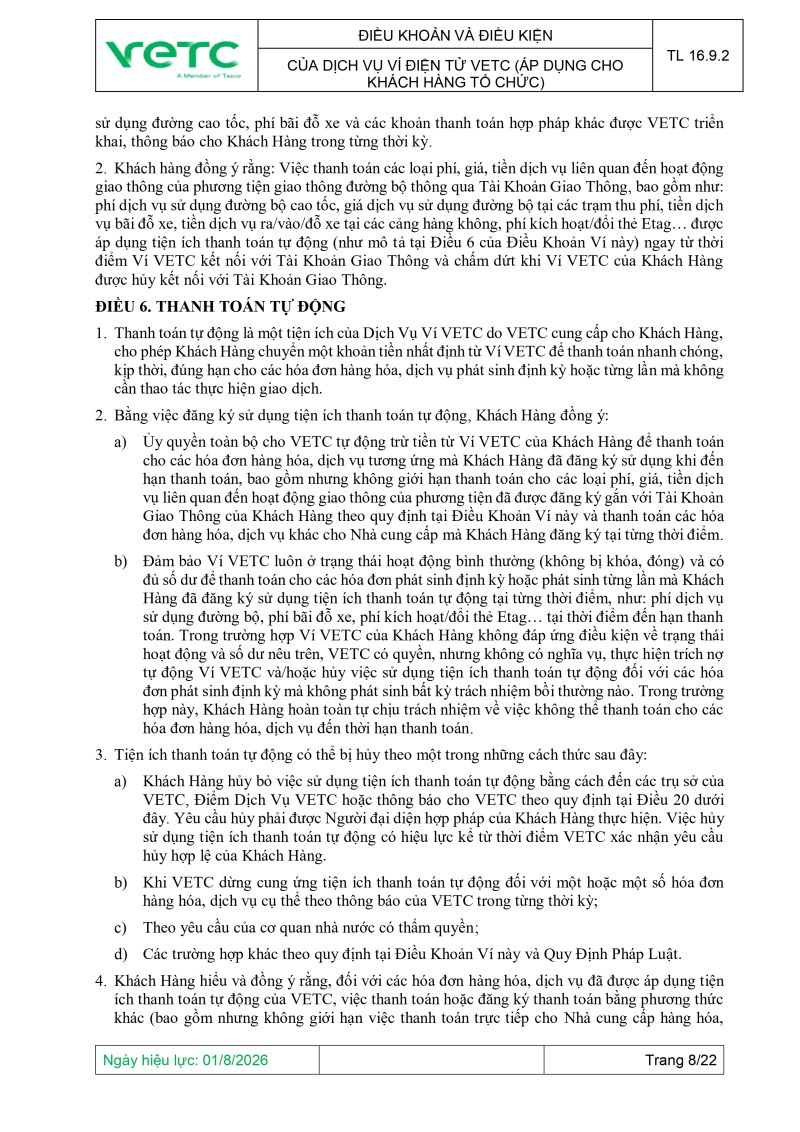 VETC
A Member of Tasco

ĐIỀU KHOẢN VÀ ĐIỀU KIỆN

CỦA DỊCH VỤ VÍ ĐIỆN TỬ VETC (ÁP DỤNG CHO KHÁCH HÀNG TỔ CHỨC)

TL 16.9.2

sử dụng đường cao tốc, phí bãi đỗ xe và các khoản thanh toán hợp pháp khác được VETC triển khai, thông báo cho Khách Hàng trong từng thời kỳ.

2. Khách hàng đồng ý rằng: Việc thanh toán các loại phí, giá, tiền dịch vụ liên quan đến hoạt động giao thông của phương tiện giao thông đường bộ thông qua Tài Khoản Giao Thông, bao gồm như: phí dịch vụ sử dụng đường bộ cao tốc, giá dịch vụ sử dụng đường bộ tại các trạm thu phí, tiền dịch vụ bãi đỗ xe, tiền dịch vụ ra/vào/đỗ xe tại các cảng hàng không, phí kích hoạt/đổi thẻ Etag… được áp dụng tiện ích thanh toán tự động (như mô tả tại Điều 6 của Điều Khoản Ví này) ngay từ thời điểm Ví VETC kết nối với Tài Khoản Giao Thông và chấm dứt khi Ví VETC của Khách Hàng được hủy kết nối với Tài Khoản Giao Thông.

ĐIỀU 6. THANH TOÁN TỰ ĐỘNG

1. Thanh toán tự động là một tiện ích của Dịch Vụ Ví VETC do VETC cung cấp cho Khách Hàng, cho phép Khách Hàng chuyển một khoản tiền nhất định từ Ví VETC để thanh toán nhanh chóng, kịp thời, đúng hạn cho các hóa đơn hàng hóa, dịch vụ phát sinh định kỳ hoặc từng lần mà không cần thao tác thực hiện giao dịch.

2. Bằng việc đăng ký sử dụng tiện ích thanh toán tự động, Khách Hàng đồng ý:

a) Ủy quyền toàn bộ cho VETC tự động trừ tiền từ Ví VETC của Khách Hàng để thanh toán cho các hóa đơn hàng hóa, dịch vụ tương ứng mà Khách Hàng đã đăng ký sử dụng khi đến hạn thanh toán, bao gồm nhưng không giới hạn thanh toán cho các loại phí, giá, tiền dịch vụ liên quan đến hoạt động giao thông của phương tiện đã được đăng ký gắn với Tài Khoản Giao Thông của Khách Hàng theo quy định tại Điều Khoản Ví này và thanh toán các hóa đơn hàng hóa, dịch vụ khác cho Nhà cung cấp mà Khách Hàng đăng ký tại từng thời điểm.

b) Đảm bảo Ví VETC luôn ở trạng thái hoạt động bình thường (không bị khóa, đóng) và có đủ số dư để thanh toán cho các hóa đơn phát sinh định kỳ hoặc phát sinh từng lần mà Khách Hàng đã đăng ký sử dụng tiện ích thanh toán tự động tại từng thời điểm, như: phí dịch vụ sử dụng đường bộ, phí bãi đỗ xe, phí kích hoạt/đổi thẻ Etag… tại thời điểm đến hạn thanh toán. Trong trường hợp Ví VETC của Khách Hàng không đáp ứng điều kiện về trạng thái hoạt động và số dư nêu trên, VETC có quyền, nhưng không có nghĩa vụ, thực hiện trích nợ tự động Ví VETC và/hoặc hủy việc sử dụng tiện ích thanh toán tự động đối với các hóa đơn phát sinh định kỳ mà không phát sinh bất kỳ trách nhiệm bồi thường nào. Trong trường hợp này, Khách Hàng hoàn toàn tự chịu trách nhiệm về việc không thể thanh toán cho các hóa đơn hàng hóa, dịch vụ đến thời hạn thanh toán.

3. Tiện ích thanh toán tự động có thể bị hủy theo một trong những cách thức sau đây:

a) Khách Hàng hủy bỏ việc sử dụng tiện ích thanh toán tự động bằng cách đến các trụ sở của VETC, Điểm Dịch Vụ VETC hoặc thông báo cho VETC theo quy định tại Điều 20 dưới đây. Yêu cầu hủy phải được Người đại diện hợp pháp của Khách Hàng thực hiện. Việc hủy sử dụng tiện ích thanh toán tự động có hiệu lực kể từ thời điểm VETC xác nhận yêu cầu hủy hợp lệ của Khách Hàng.

b) Khi VETC dừng cung ứng tiện ích thanh toán tự động đối với một hoặc một số hóa đơn hàng hóa, dịch vụ cụ thể theo thông báo của VETC trong từng thời kỳ;

c) Theo yêu cầu của cơ quan nhà nước có thẩm quyền;

d) Các trường hợp khác theo quy định tại Điều Khoản Ví này và Quy Định Pháp Luật.

4. Khách Hàng hiểu và đồng ý rằng, đối với các hóa đơn hàng hóa, dịch vụ đã được áp dụng tiện ích thanh toán tự động của VETC, việc thanh toán hoặc đăng ký thanh toán bằng phương thức khác (bao gồm nhưng không giới hạn việc thanh toán trực tiếp cho Nhà cung cấp hàng hóa,

Ngày hiệu lực: 01/8/2026

Trang 8/22